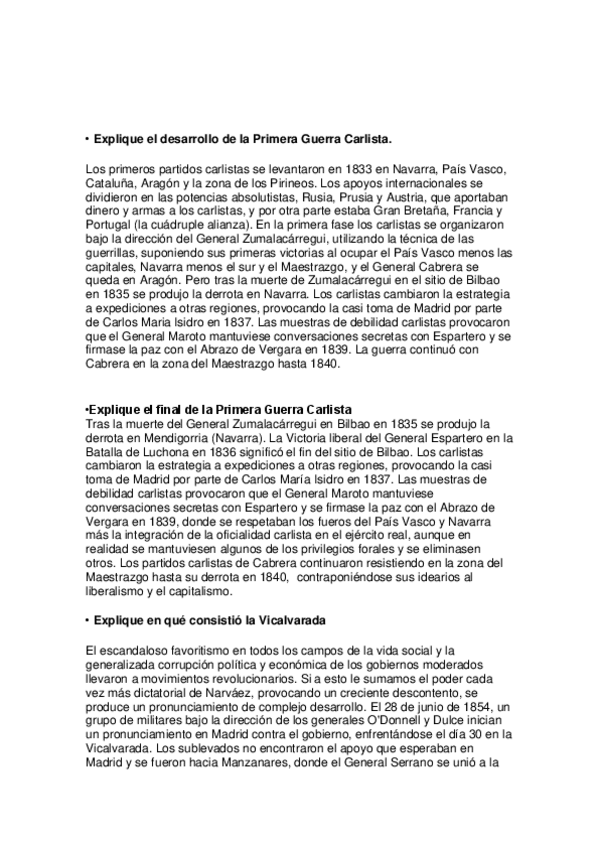 • Explique el desarrollo de la Primera Guerra Carlista.

Los primeros partidos carlistas se levantaron en 1833 en Navarra, País Vasco, Cataluña, Aragón y la zona de los Pirineos. Los apoyos internacionales se dividieron en las potencias absolutistas, Rusia, Prusia y Austria, que aportaban dinero y armas a los carlistas, y por otra parte estaba Gran Bretaña, Francia y Portugal (la cuádruple alianza). En la primera fase los carlistas se organizaron bajo la dirección del General Zumalacárregui, utilizando la técnica de las guerrillas, suponiendo sus primeras victorias al ocupar el País Vasco menos las capitales, Navarra menos el sur y el Maestrazgo, y el General Cabrera se queda en Aragón. Pero tras la muerte de Zumalacárregui en el sitio de Bilbao en 1835 se produjo la derrota en Navarra. Los carlistas cambiaron la estrategia a expediciones a otras regiones, provocando la casi toma de Madrid por parte de Carlos Maria Isidro en 1837. Las muestras de debilidad carlistas provocaron que el General Maroto mantuviese conversaciones secretas con Espartero y se firmase la paz con el Abrazo de Vergara en 1839. La guerra continuó con Cabrera en la zona del Maestrazgo hasta 1840.

•Explique el final de la Primera Guerra Carlista
Tras la muerte del General Zumalacárregui en Bilbao en 1835 se produjo la derrota en Mendigorria (Navarra). La Victoria liberal del General Espartero en la Batalla de Luchona en 1836 significó el fin del sitio de Bilbao. Los carlistas cambiaron la estrategia a expediciones a otras regiones, provocando la casi toma de Madrid por parte de Carlos María Isidro en 1837. Las muestras de debilidad carlistas provocaron que el General Maroto mantuviese conversaciones secretas con Espartero y se firmase la paz con el Abrazo de Vergara en 1839, donde se respetaban los fueros del País Vasco y Navarra más la integración de la oficialidad carlista en el ejército real, aunque en realidad se mantuviesen algunos de los privilegios forales y se eliminasen otros. Los partidos carlistas de Cabrera continuaron resistiendo en la zona del Maestrazgo hasta su derrota en 1840, contraponiéndose sus idearios al liberalismo y el capitalismo.

• Explique en qué consistió la Vicalvarada

El escandaloso favoritismo en todos los campos de la vida social y la generalizada corrupción política y económica de los gobiernos moderados llevaron a movimientos revolucionarios. Si a esto le sumamos el poder cada vez más dictatorial de Narváez, provocando un creciente descontento, se produce un pronunciamiento de complejo desarrollo. El 28 de junio de 1854, un grupo de militares bajo la dirección de los generales O'Donnell y Dulce inician un pronunciamiento en Madrid contra el gobierno, enfrentándose el día 30 en la Vicalvarada. Los sublevados no encontraron el apoyo que esperaban en Madrid y se fueron hacia Manzanares, donde el General Serrano se unió a la